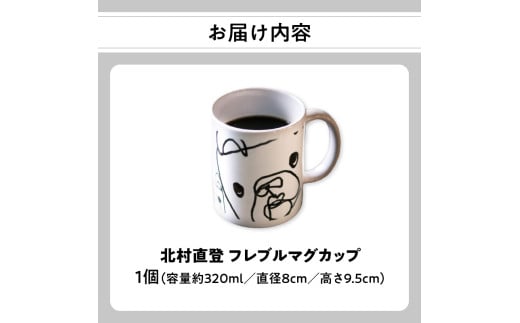 お届け内容

北村直登 フレブルマグカップ
1個（容量約320ml／直径8cm／高さ9.5cm）